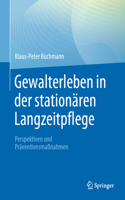 Klaus-Peter Buchmann

Gewalterleben in der stationären Langzeitpflege

Perspektiven und Präventionsmaßnahmen

Springer